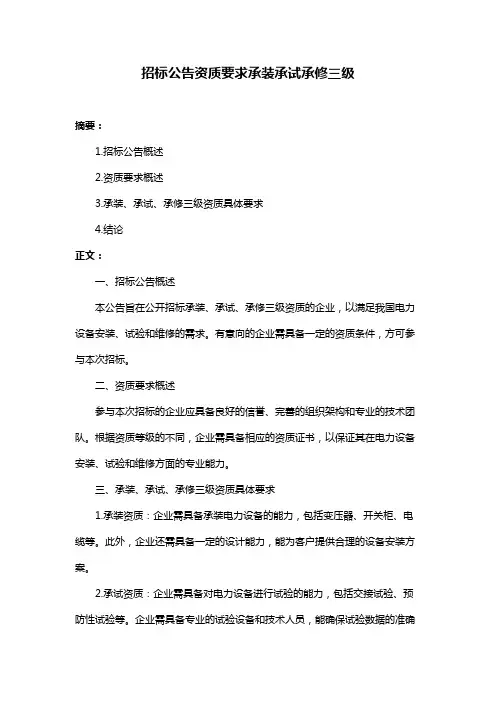 招标公告资质要求承装承试承修三级

摘要：

1.招标公告概述

2.资质要求概述

3.承装、承试、承修三级资质具体要求

4.结论

正文：

一、招标公告概述

本公告旨在公开招标承装、承试、承修三级资质的企业，以满足我国电力设备安装、试验和维修的需求。有意向的企业需具备一定的资质条件，方可参与本次招标。

二、资质要求概述

参与本次招标的企业应具备良好的信誉、完善的组织架构和专业的技术团队。根据资质等级的不同，企业需具备相应的资质证书，以保证其在电力设备安装、试验和维修方面的专业能力。

三、承装、承试、承修三级资质具体要求

1.承装资质：企业需具备承装电力设备的能力，包括变压器、开关柜、电缆等。此外，企业还需具备一定的设计能力，能为客户提供合理的设备安装方案。

2.承试资质：企业需具备对电力设备进行试验的能力，包括交接试验、预防性试验等。企业需具备专业的试验设备和技术人员，能确保试验数据的准确